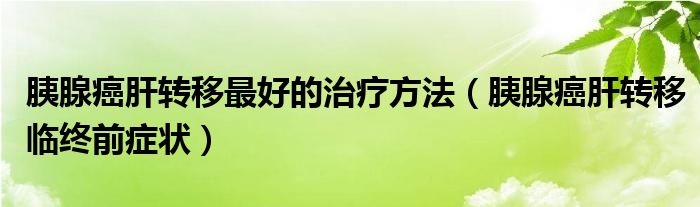 胰腺癌肝转移最好的治疗方法（胰腺癌肝转移临终前症状）